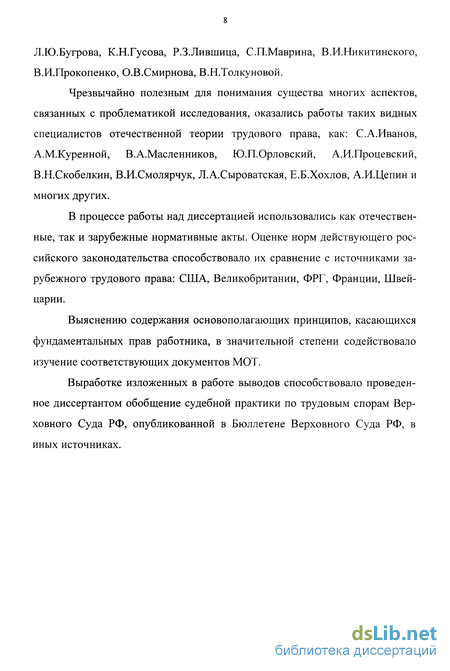 8

Л.Ю.Бугрова, К.Н.Гусова, Р.З.Лившица, С.П.Маврина, В.И.Никитинского, В.И.Прокопенко, О.В.Смирнова, В.Н.Толкуновой.

Чрезвычайно полезным для понимания существа многих аспектов, связанных с проблематикой исследования, оказались работы таких видных специалистов отечественной теории трудового права, как: С.А.Иванов, А.М.Куренной, В.А.Масленников, Ю.П.Орловский, А.И.Процевский, В.Н.Скобелкин, В.И.Смолярчук, Л.А.Сыроватская, Е.Б.Хохлов, А.И.Цепин и многих других.

В процессе работы над диссертацией использовались как отечественные, так и зарубежные нормативные акты. Оценке норм действующего российского законодательства способствовало их сравнение с источниками зарубежного трудового права: США, Великобритании, ФРГ, Франции, Швейцарии.

Выяснению содержания основополагающих принципов, касающихся фундаментальных прав работника, в значительной степени содействовало изучение соответствующих документов МОТ.

Выработке изложенных в работе выводов способствовало проведенное диссертантом обобщение судебной практики по трудовым спорам Верховного Суда РФ, опубликованной в Бюллетене Верховного Суда РФ, в иных источниках.

dsLib.net
библиотека диссертаций